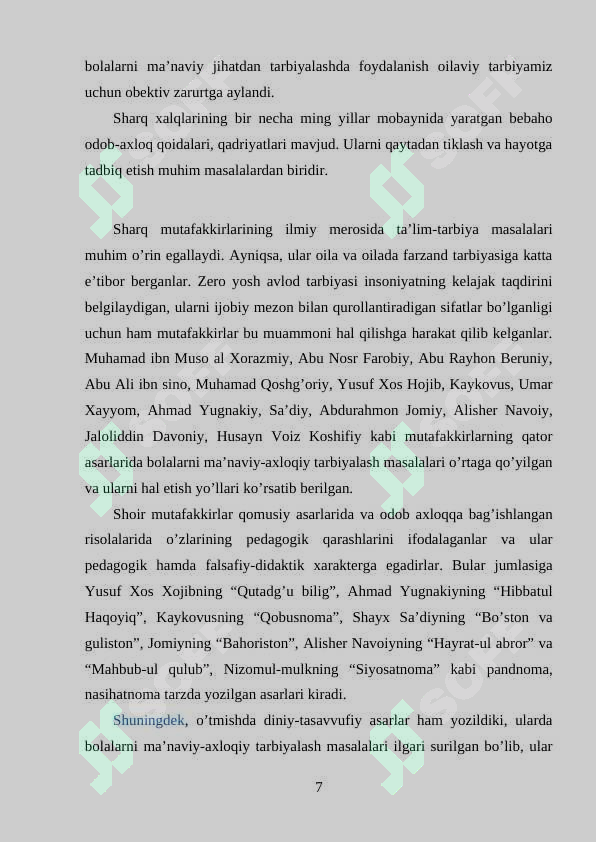 bolalarni ma’naviy jihatdan tarbiyalashda foydalanish oilaviy tarbiyamiz uchun obektiv zarurtga aylandi.

Sharq xalqlarining bir necha ming yillar mobaynida yaratgan bebaho odob-axloq qoidalari, qadriyatlari mavjud. Ularni qaytadan tiklash va hayotga tadbiq etish muhim masalalardan biridir.

Sharq mutafakkirlarining ilmiy merosida ta’lim-tarbiya masalalari muhim o’rin egallaydi. Ayniqsa, ular oila va oilada farzand tarbiyasiga katta e’tibor berganlar. Zero yosh avlod tarbiyasi insoniyatning kelajak taqdirini belgilaydigan, ularni ijobiy mezon bilan qurollantiradigan sifatlar bo’lganligi uchun ham mutafakkirlar bu muammoni hal qilishga harakat qilib kelganlar. Muhamad ibn Muso al Xorazmiy, Abu Nosr Farobiy, Abu Rayhon Beruniy, Abu Ali ibn sino, Muhamad Qoshg’oriy, Yusuf Xos Hojib, Kaykovus, Umar Xayyom, Ahmad Yugnakiy, Sa’diy, Abdurahmon Jomiy, Alisher Navoiy, Jaloliddin Davoniy, Husayn Voiz Koshifiy kabi mutafakkirlarning qator asarlarida bolalarni ma’naviy-axloqiy tarbiyalash masalalari o’rtaga qo’yilgan va ularni hal etish yo’llari ko’rsatib berilgan.

Shoir mutafakkirlar qomusiy asarlarida va odob axloqqa bag’ishlangan risolalarida o’zlarining pedagogik qarashlarini ifodalaganlar va ular pedagogik hamda falsafiy-didaktik xarakterga egadirlar. Bular jumlasiga Yusuf Xos Xojibning “Qutadg’u bilig”, Ahmad Yugnakiyning “Hibbatul Haqoyiq”, Kaykovusning “Qobusnoma”, Shayx Sa’diyning “Bo’ston va guliston”, Jomiyning “Bahoriston”, Alisher Navoiyning “Hayrat-ul abror” va “Mahbub-ul qulub”, Nizomul-mulkning “Siyosatnoma” kabi pandnoma, nasihatnoma tarzda yozilgan asarlari kiradi.

Shuningdek, o’tmishda diniy-tasavvufiy asarlar ham yozildiki, ularda bolalarni ma’naviy-axloqiy tarbiyalash masalalari ilgari surilgan bo’lib, ular

7